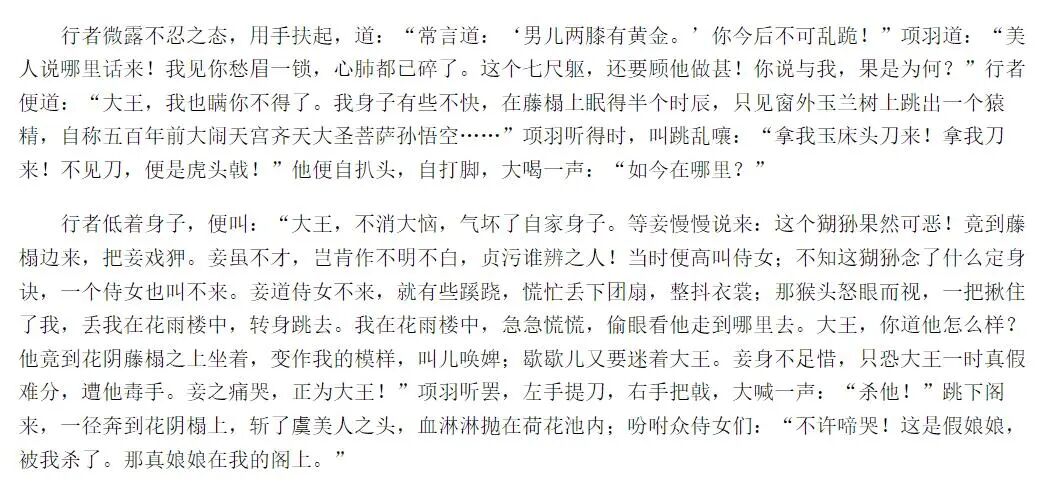 行者微露不忍之态，用手扶起，道：“常言道：‘男儿两膝有黄金。’你今后不可乱跪！”项羽道：“美人说哪里话来！我见你愁眉一锁，心肺都已碎了。这个七尺躯，还要顾他做甚！你说与我，果是为何？”行者便道：“大王，我也瞒你不得了。我身子有些不快，在藤榻上眠得半个时辰，只见窗外玉兰树上跳出一个猿精，自称五百年前大闹天宫齐天大圣菩萨孙悟空……”项羽听得时，叫跳乱嚷：“拿我玉床头刀来！拿我刀来！不见刀，便是虎头戟！”他便自扒头，自打脚，大喝一声：“如今在哪里？”

行者低着身子，便叫：“大王，不消大恼，气坏了自家身子。等妾慢慢说来：这个猢狲果然可恶！竟到藤榻边来，把妾戏狎。妾虽不才，岂肯作不明不白，贞污谁辨之人！当时便高叫侍女；不知这猢狲念了什么定身诀，一个侍女也叫不来。妾道侍女不来，就有些蹊跷，慌忙丢下团扇，整抖衣裳；那猴头怒眼而视，一把揪住了我，丢我在花雨楼中，转身跳去。我在花雨楼中，急急慌慌，偷眼看他走到哪里去。大王，你道他怎么样？他竟到花阴藤榻之上坐着，变作我的模样，叫儿唤婢；歇歇儿又要迷着大王。妾身不足惜，只恐大王一时真假难分，遭他毒手。妾之痛哭，正为大王！”项羽听罢，左手提刀，右手把戟，大喊一声：“杀他！”跳下阁来，一径奔到花阴榻上，斩了虞美人之头，血淋淋抛在荷花池内；吩咐众侍女们：“不许啼哭！这是假娘娘，被我杀了。那真娘娘在我的阁上。”